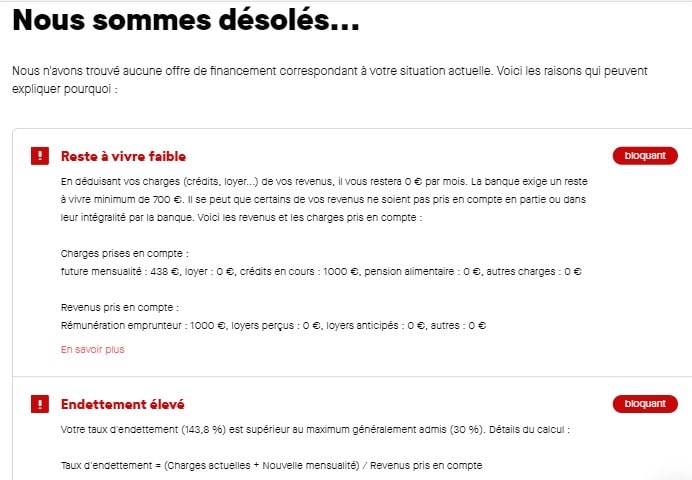 Nous sommes désolés...

Nous n'avons trouvé aucune offre de financement correspondant à votre situation actuelle. Voici les raisons qui peuvent expliquer pourquoi :

!

Reste à vivre faible

bloquant

En déduisant vos charges (crédits, loyer...) de vos revenus, il vous restera 0 € par mois. La banque exige un reste à vivre minimum de 700 €. Il se peut que certains de vos revenus ne soient pas pris en compte en partie ou dans leur intégralité par la banque. Voici les revenus et les charges pris en compte :

Charges prises en compte :
future mensualité : 438 €, loyer : 0 €, crédits en cours : 1000 €, pension alimentaire : 0 €, autres charges : 0 €

Revenus pris en compte :
Rémunération emprunteur : 1000 €, loyers perçus : 0 €, loyers anticipés : 0 €, autres : 0 €

En savoir plus

!

Endettement élevé

bloquant

Votre taux d'endettement (143,8 %) est supérieur au maximum généralement admis (30 %). Détails du calcul :

Taux d'endettement = (Charges actuelles + Nouvelle mensualité) / Revenus pris en compte